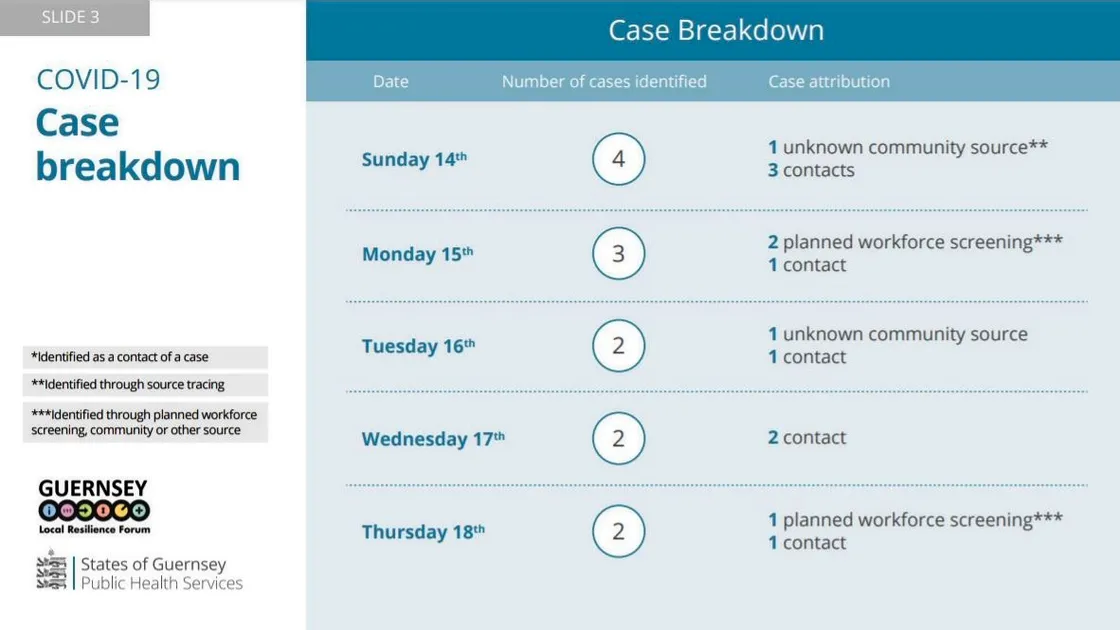 SLIDE 3

COVID-19
Case breakdown

*Identified as a contact of a case

**Identified through source tracing

***Identified through planned workforce screening, community or other source

GUERNSEY
Local Resilience Forum

States of Guernsey
Public Health Services

Case Breakdown

| Date | Number of cases identified | Case attribution |
|---|---|---|
| Sunday 14th | 4 | 1 unknown community source** 3 contacts |
| Monday 15th | 3 | 2 planned workforce screening*** 1 contact |
| Tuesday 16th | 2 | 1 unknown community source 1 contact |
| Wednesday 17th | 2 | 2 contact |
| Thursday 18th | 2 | 1 planned workforce screening*** 1 contact |